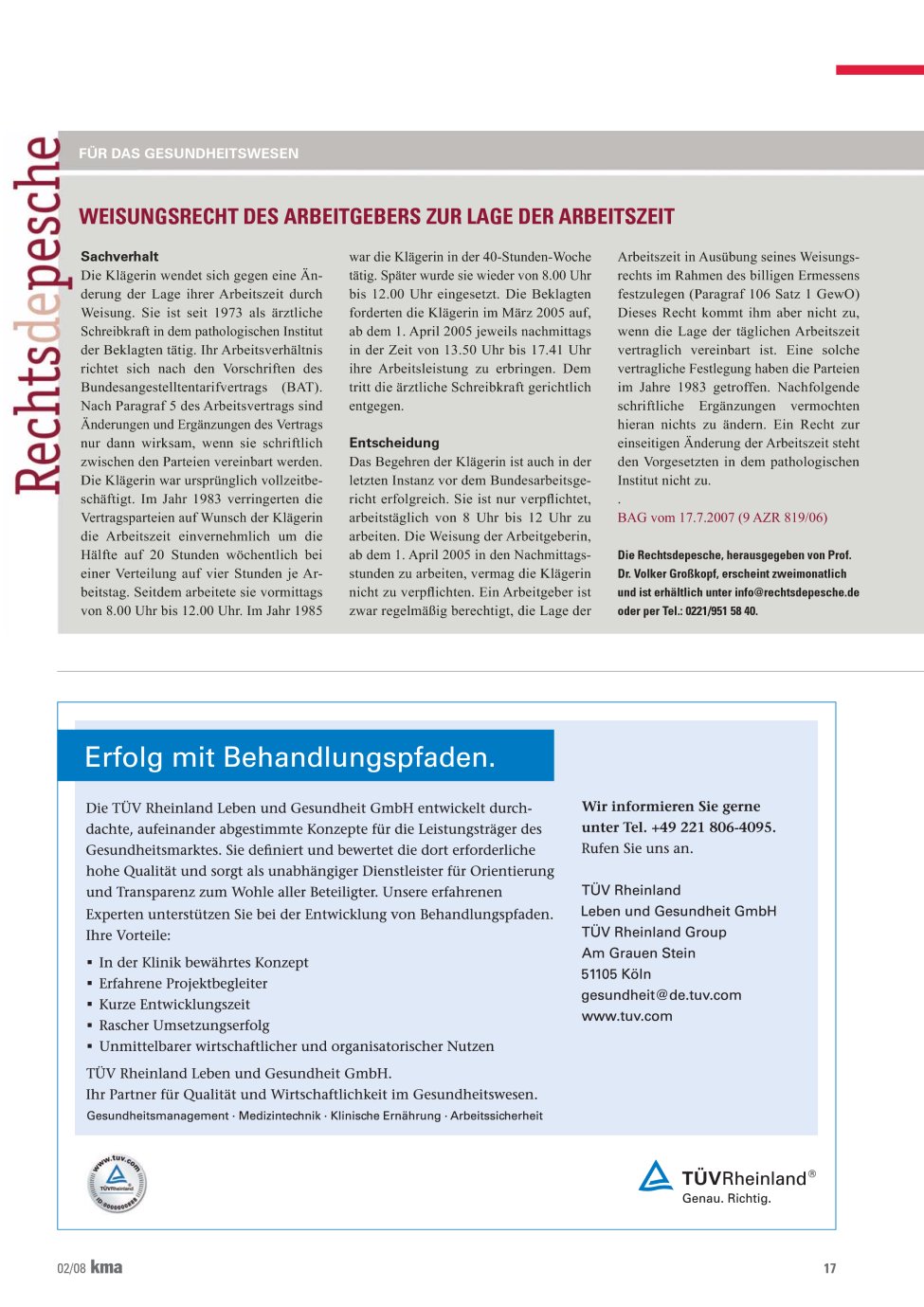 Rechtsdepesche

FÜR DAS GESUNDHEITSWESEN

WEISUNGSRECHT DES ARBEITGEBERS ZUR LAGE DER ARBEITSZEIT

Sachverhalt
Die Klägerin wendet sich gegen eine Änderung der Lage ihrer Arbeitszeit durch Weisung. Sie ist seit 1973 als ärztliche Schreibkraft in dem pathologischen Institut der Beklagten tätig. Ihr Arbeitsverhältnis richtet sich nach den Vorschriften des Bundesangestelltentarifvertrags (BAT). Nach Paragraf 5 des Arbeitsvertrags sind Änderungen und Ergänzungen des Vertrags nur dann wirksam, wenn sie schriftlich zwischen den Parteien vereinbart werden. Die Klägerin war ursprünglich vollzeitbeschäftigt. Im Jahr 1983 verringerten die Vertragsparteien auf Wunsch der Klägerin die Arbeitszeit einvernehmlich um die Hälfte auf 20 Stunden wöchentlich bei einer Verteilung auf vier Stunden je Arbeitstag. Seitdem arbeitete sie vormittags von 8.00 Uhr bis 12.00 Uhr. Im Jahr 1985 war die Klägerin in der 40-Stunden-Woche tätig. Später wurde sie wieder von 8.00 Uhr bis 12.00 Uhr eingesetzt. Die Beklagten forderten die Klägerin im März 2005 auf, ab dem 1. April 2005 jeweils nachmittags in der Zeit von 13.50 Uhr bis 17.41 Uhr ihre Arbeitsleistung zu erbringen. Dem tritt die ärztliche Schreibkraft gerichtlich entgegen.

Entscheidung
Das Begehren der Klägerin ist auch in der letzten Instanz vor dem Bundesarbeitsgericht erfolgreich. Sie ist nur verpflichtet, arbeitstäglich von 8 Uhr bis 12 Uhr zu arbeiten. Die Weisung der Arbeitgeberin, ab dem 1. April 2005 in den Nachmittagsstunden zu arbeiten, vermag die Klägerin nicht zu verpflichten. Ein Arbeitgeber ist zwar regelmäßig berechtigt, die Lage der Arbeitszeit in Ausübung seines Weisungsrechts im Rahmen des billigen Ermessens festzulegen (Paragraf 106 Satz 1 GewO) Dieses Recht kommt ihm aber nicht zu, wenn die Lage der täglichen Arbeitszeit vertraglich vereinbart ist. Eine solche vertragliche Festlegung haben die Parteien im Jahre 1983 getroffen. Nachfolgende schriftliche Ergänzungen vermochten hieran nichts zu ändern. Ein Recht zur einseitigen Änderung der Arbeitszeit steht den Vorgesetzten in dem pathologischen Institut nicht zu.
.
BAG vom 17.7.2007 (9 AZR 819/06)

Die Rechtsdepesche, herausgegeben von Prof. Dr. Volker Großkopf, erscheint zweimonatlich und ist erhältlich unter info@rechtsdepesche.de oder per Tel.: 0221/951 58 40.

Erfolg mit Behandlungspfaden.

Die TÜV Rheinland Leben und Gesundheit GmbH entwickelt durchdachte, aufeinander abgestimmte Konzepte für die Leistungsträger des Gesundheitsmarktes. Sie definiert und bewertet die dort erforderliche hohe Qualität und sorgt als unabhängiger Dienstleister für Orientierung und Transparenz zum Wohle aller Beteiligter. Unsere erfahrenen Experten unterstützen Sie bei der Entwicklung von Behandlungspfaden. Ihre Vorteile:
▪ In der Klinik bewährtes Konzept
▪ Erfahrene Projektbegleiter
▪ Kurze Entwicklungszeit
▪ Rascher Umsetzungserfolg
▪ Unmittelbarer wirtschaftlicher und organisatorischer Nutzen

TÜV Rheinland Leben und Gesundheit GmbH.
Ihr Partner für Qualität und Wirtschaftlichkeit im Gesundheitswesen.
Gesundheitsmanagement · Medizintechnik · Klinische Ernährung · Arbeitssicherheit

Wir informieren Sie gerne unter Tel. +49 221 806-4095.
Rufen Sie uns an.

TÜV Rheinland
Leben und Gesundheit GmbH
TÜV Rheinland Group
Am Grauen Stein
51105 Köln
gesundheit@de.tuv.com
www.tuv.com

www.tuv.com TÜVRheinland ID 0000000000

TÜVRheinland®
Genau. Richtig.

02/08 kma

17